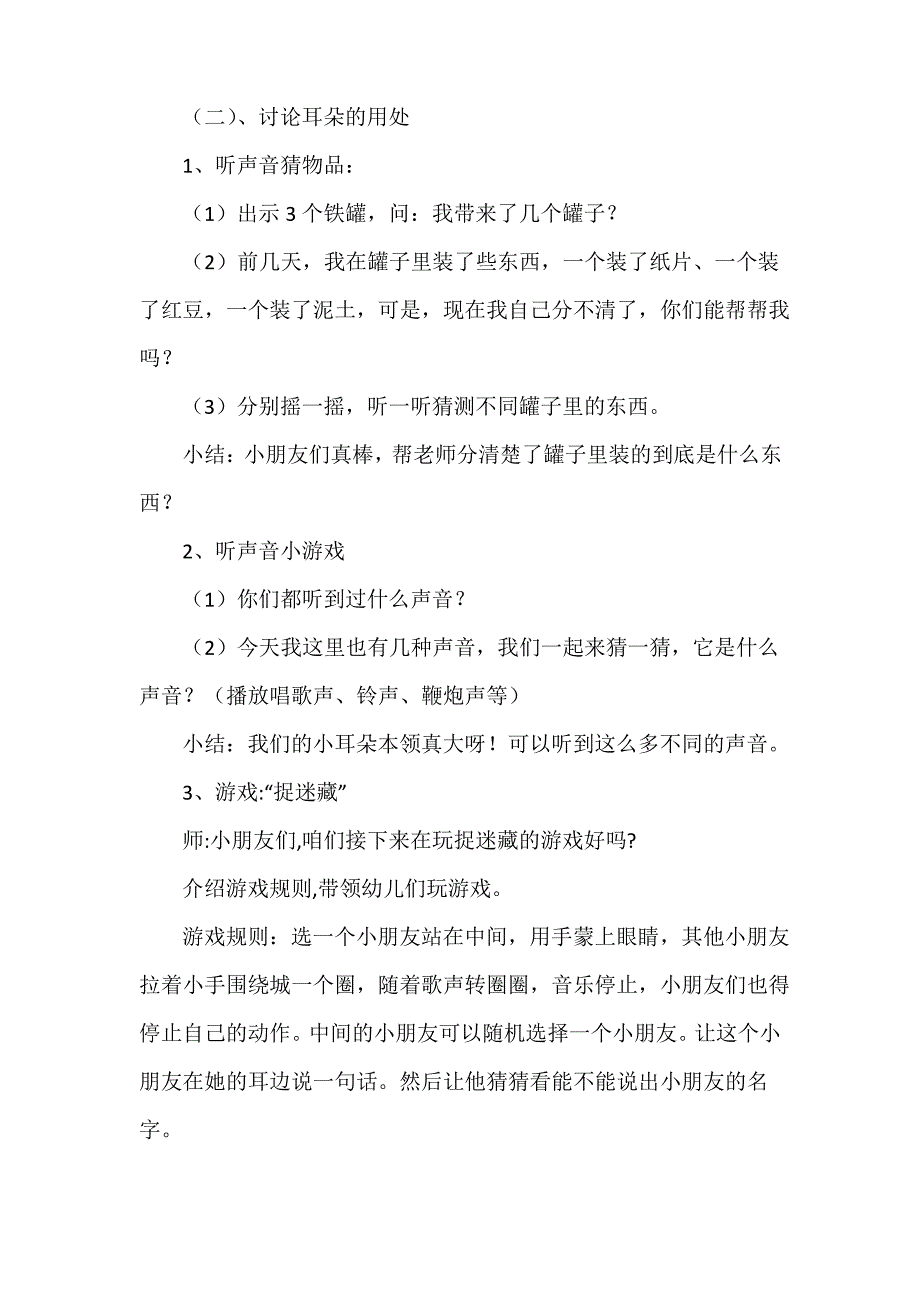 （二）、讨论耳朵的用处

1、听声音猜物品：

（1）出示 3 个铁罐，问：我带来了几个罐子？

（2）前几天，我在罐子里装了些东西，一个装了纸片、一个装了红豆，一个装了泥土，可是，现在我自己分不清了，你们能帮帮我吗？

（3）分别摇一摇，听一听猜测不同罐子里的东西。

小结：小朋友们真棒，帮老师分清楚了罐子里装的到底是什么东西？

2、听声音小游戏

（1）你们都听到过什么声音？

（2）今天我这里也有几种声音，我们一起来猜一猜，它是什么声音？（播放唱歌声、铃声、鞭炮声等）

小结：我们的小耳朵本领真大呀！可以听到这么多不同的声音。

3、游戏:“捉迷藏”

师:小朋友们,咱们接下来在玩捉迷藏的游戏好吗?

介绍游戏规则,带领幼儿们玩游戏。

游戏规则：选一个小朋友站在中间，用手蒙上眼睛，其他小朋友拉着小手围绕城一个圈，随着歌声转圈圈，音乐停止，小朋友们也得停止自己的动作。中间的小朋友可以随机选择一个小朋友。让这个小朋友在她的耳边说一句话。然后让他猜猜看能不能说出小朋友的名字。